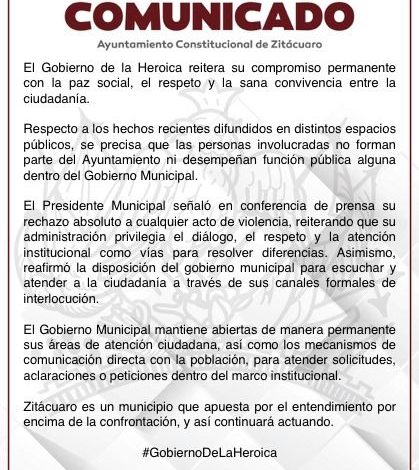 COMUNICADO

Ayuntamiento Constitucional de Zitácuaro

El Gobierno de la Heroica reitera su compromiso permanente con la paz social, el respeto y la sana convivencia entre la ciudadanía.

Respecto a los hechos recientes difundidos en distintos espacios públicos, se precisa que las personas involucradas no forman parte del Ayuntamiento ni desempeñan función pública alguna dentro del Gobierno Municipal.

El Presidente Municipal señaló en conferencia de prensa su rechazo absoluto a cualquier acto de violencia, reiterando que su administración privilegia el diálogo, el respeto y la atención institucional como vías para resolver diferencias. Asimismo, reafirmó la disposición del gobierno municipal para escuchar y atender a la ciudadanía a través de sus canales formales de interlocución.

El Gobierno Municipal mantiene abiertas de manera permanente sus áreas de atención ciudadana, así como los mecanismos de comunicación directa con la población, para atender solicitudes, aclaraciones o peticiones dentro del marco institucional.

Zitácuaro es un municipio que apuesta por el entendimiento por encima de la confrontación, y así continuará actuando.

#GobiernoDeLaHeroica